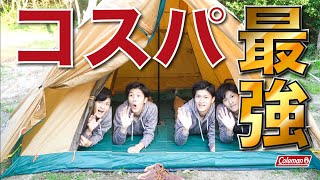 コスパ最強

Coleman